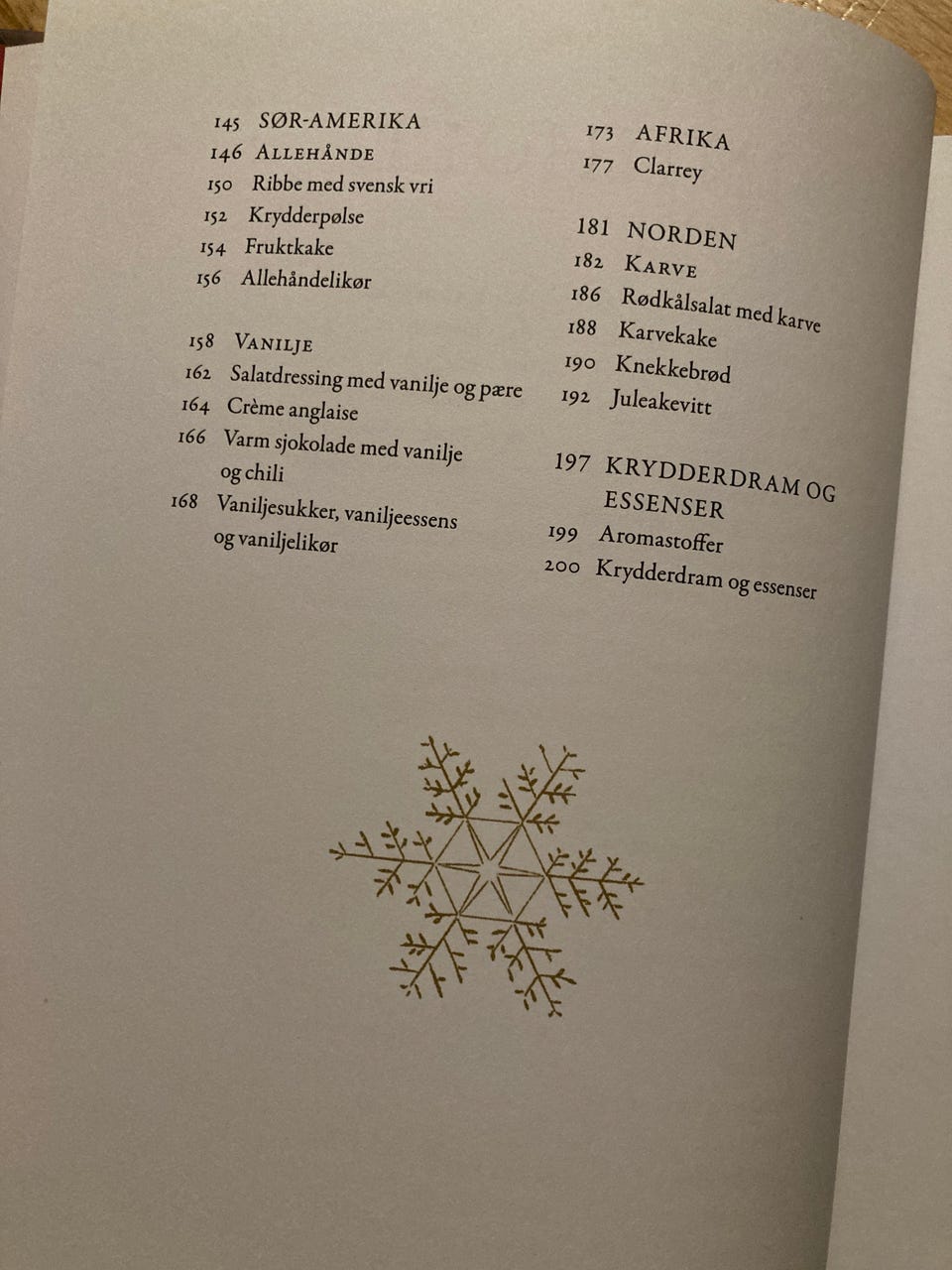 145 SØR-AMERIKA
146 ALLEHÅNDE
150 Ribbe med svensk vri
152 Krydderpølse
154 Fruktkake
156 Allehåndelikør

158 VANILJE
162 Salatdressing med vanilje og pære
164 Crème anglaise
166 Varm sjokolade med vanilje og chili
168 Vaniljesukker, vaniljeessens og vaniljelikør

173 AFRIKA
177 Clarrey

181 NORDEN
182 KARVE
186 Rødkålsalat med karve
188 Karvekake
190 Knekkebrød
192 Juleakevitt

197 KRYDDERDRAM OG ESSENSER
199 Aromastoffer
200 Krydderdram og essenser